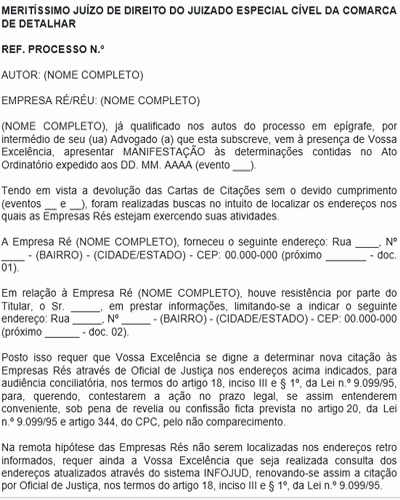 MERITÍSSIMO JUÍZO DE DIREITO DO JUIZADO ESPECIAL CÍVEL DA COMARCA DE DETALHAR

REF. PROCESSO N.º

AUTOR: (NOME COMPLETO)

EMPRESA RÉ/RÉU: (NOME COMPLETO)

(NOME COMPLETO), já qualificado nos autos do processo em epígrafe, por intermédio de seu (ua) Advogado (a) que esta subscreve, vem à presença de Vossa Excelência, apresentar MANIFESTAÇÃO às determinações contidas no Ato Ordinatório expedido aos DD. MM. AAAA (evento ___).

Tendo em vista a devolução das Cartas de Citações sem o devido cumprimento (eventos __ e __), foram realizadas buscas no intuito de localizar os endereços nos quais as Empresas Rés estejam exercendo suas atividades.

A Empresa Ré (NOME COMPLETO), forneceu o seguinte endereço: Rua ____, Nº ____ - (BAIRRO) - (CIDADE/ESTADO) - CEP: 00.000-000 (próximo _______ - doc. 01).

Em relação à Empresa Ré (NOME COMPLETO), houve resistência por parte do Titular, o Sr. _____, em prestar informações, limitando-se a indicar o seguinte endereço: Rua _____, Nº _____ - (BAIRRO) - (CIDADE/ESTADO) - CEP: 00.000-000 (próximo ______ - doc. 02).

Posto isso requer que Vossa Excelência se digne a determinar nova citação às Empresas Rés através de Oficial de Justiça nos endereços acima indicados, para audiência conciliatória, nos termos do artigo 18, inciso III e § 1º, da Lei n.º 9.099/95, para, querendo, contestarem a ação no prazo legal, se assim entenderem conveniente, sob pena de revelia ou confissão ficta prevista no artigo 20, da Lei n.º 9.099/95 e artigo 344, do CPC, pelo não comparecimento.

Na remota hipótese das Empresas Rés não serem localizadas nos endereços retro informados, requer ainda a Vossa Excelência que seja realizada consulta dos endereços atualizados através do sistema INFOJUD, renovando-se assim a citação por Oficial de Justiça, nos termos do artigo 18, inciso III e § 1º, da Lei n.º 9.099/95.